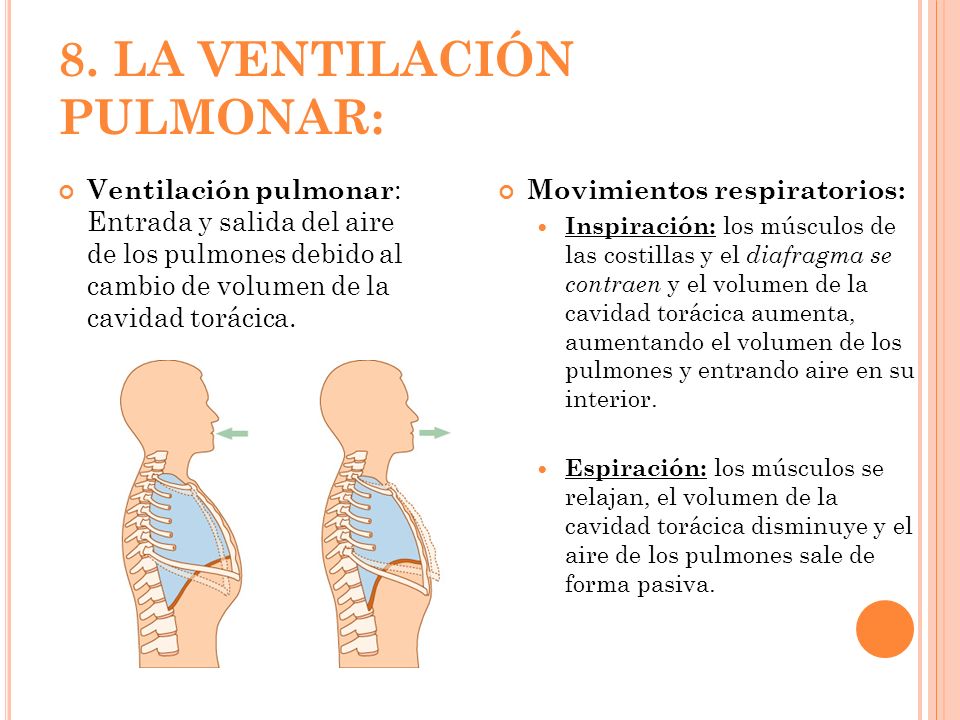 8. LA VENTILACIÓN PULMONAR:

Ventilación pulmonar: Entrada y salida del aire de los pulmones debido al cambio de volumen de la cavidad torácica.

Movimientos respiratorios:

Inspiración: los músculos de las costillas y el diafragma se contraen y el volumen de la cavidad torácica aumenta, aumentando el volumen de los pulmones y entrando aire en su interior.

Espiración: los músculos se relajan, el volumen de la cavidad torácica disminuye y el aire de los pulmones sale de forma pasiva.